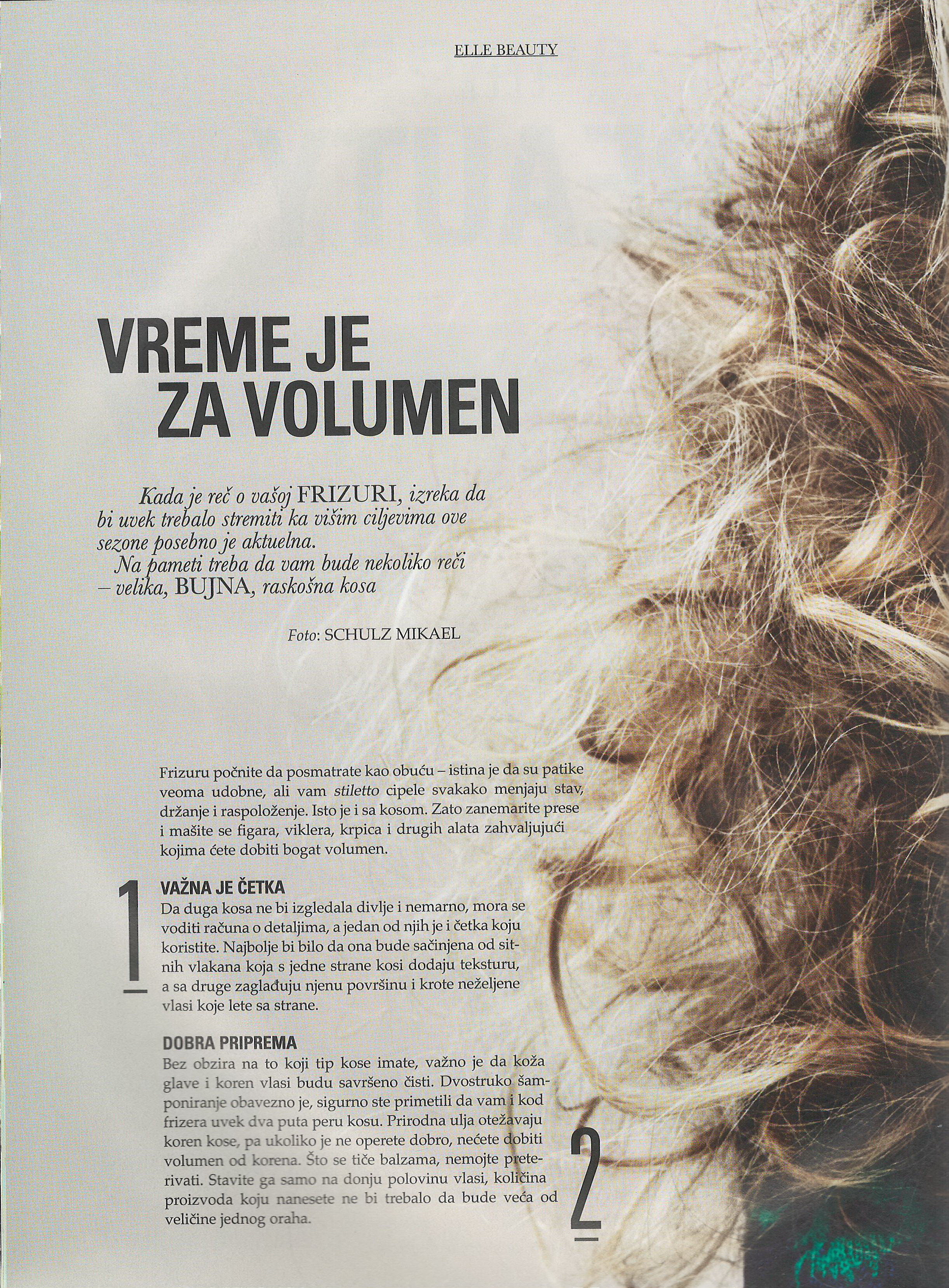 ELLE BEAUTY

VREME JE
ZA VOLUMEN

Kada je reč o vašoj FRIZURI, izreka da bi uvek trebalo stremiti ka višim ciljevima ove sezone posebno je aktuelna.
Na pameti treba da vam bude nekoliko reči – velika, BUJNA, raskošna kosa

Foto: SCHULZ MIKAEL

Frizuru počnite da posmatrate kao obuću – istina je da su patike veoma udobne, ali vam stiletto cipele svakako menjaju stav, držanje i raspoloženje. Isto je i sa kosom. Zato zanemarite prese i mašite se figara, viklera, krpica i drugih alata zahvaljujući kojima ćete dobiti bogat volumen.

1

VAŽNA JE ČETKA
Da duga kosa ne bi izgledala divlje i nemarno, mora se voditi računa o detaljima, a jedan od njih je i četka koju koristite. Najbolje bi bilo da ona bude sačinjena od sitnih vlakana koja s jedne strane kosi dodaju teksturu, a sa druge zaglađuju njenu površinu i krote neželjene vlasi koje lete sa strane.

DOBRA PRIPREMA
Bez obzira na to koji tip kose imate, važno je da koža glave i koren vlasi budu savršeno čisti. Dvostruko šamponiranje obavezno je, sigurno ste primetili da vam i kod frizera uvek dva puta peru kosu. Prirodna ulja otežavaju koren kose, pa ukoliko je ne operete dobro, nećete dobiti volumen od korena. Što se tiče balzama, nemojte preterivati. Stavite ga samo na donju polovinu vlasi, količina proizvoda koju nanesete ne bi trebalo da bude veća od veličine jednog oraha.

2